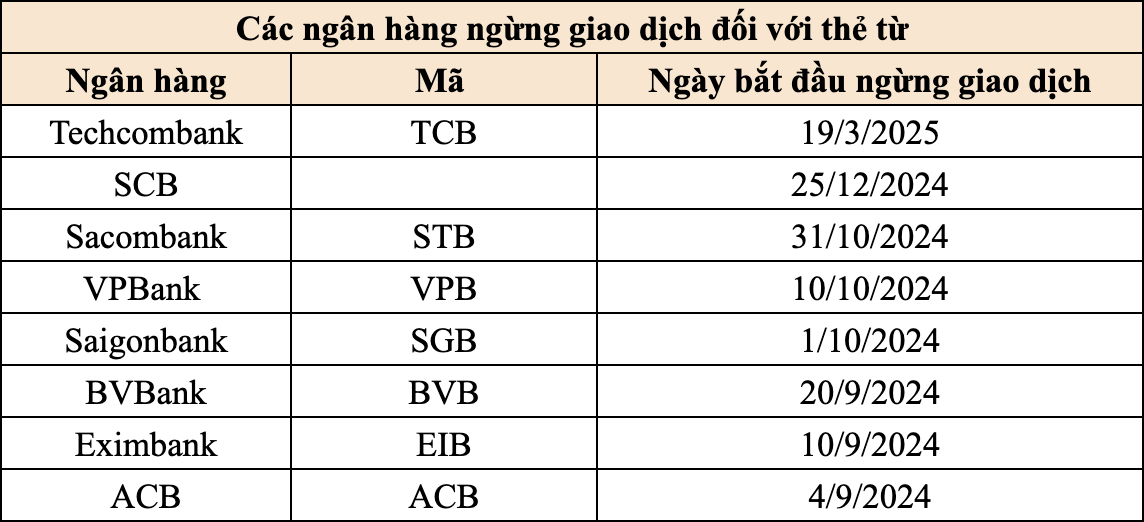 Các ngân hàng ngừng giao dịch đối với thẻ từ

| Ngân hàng | Mã | Ngày bắt đầu ngừng giao dịch |
|---|---|---|
| Techcombank | TCB | 19/3/2025 |
| SCB | | 25/12/2024 |
| Sacombank | STB | 31/10/2024 |
| VPBank | VPB | 10/10/2024 |
| Saigonbank | SGB | 1/10/2024 |
| BVBank | BVB | 20/9/2024 |
| Eximbank | EIB | 10/9/2024 |
| ACB | ACB | 4/9/2024 |